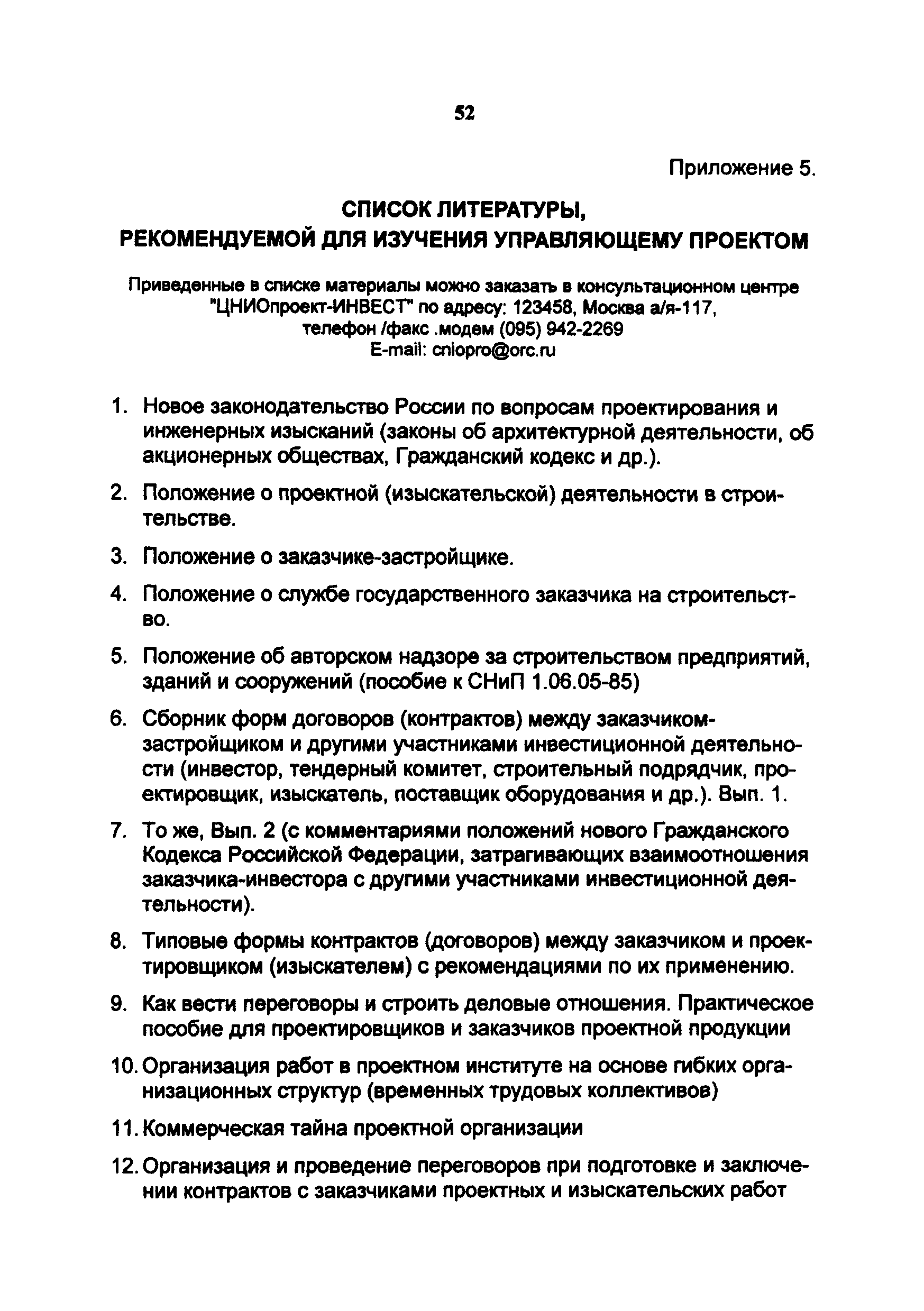 52

Приложение 5.

СПИСОК ЛИТЕРАТУРЫ,
РЕКОМЕНДУЕМОЙ ДЛЯ ИЗУЧЕНИЯ УПРАВЛЯЮЩЕМУ ПРОЕКТОМ

Приведенные в списке материалы можно заказать в консультационном центре "ЦНИОпроект-ИНВЕСТ" по адресу: 123458, Москва а/я-117, телефон /факс .модем (095) 942-2269
E-mail: cniopro@orc.ru

1. Новое законодательство России по вопросам проектирования и инженерных изысканий (законы об архитектурной деятельности, об акционерных обществах, Гражданский кодекс и др.).

2. Положение о проектной (изыскательской) деятельности в строительстве.

3. Положение о заказчике-застройщике.

4. Положение о службе государственного заказчика на строительство.

5. Положение об авторском надзоре за строительством предприятий, зданий и сооружений (пособие к СНиП 1.06.05-85)

6. Сборник форм договоров (контрактов) между заказчиком-застройщиком и другими участниками инвестиционной деятельности (инвестор, тендерный комитет, строительный подрядчик, проектировщик, изыскатель, поставщик оборудования и др.). Вып. 1.

7. То же, Вып. 2 (с комментариями положений нового Гражданского Кодекса Российской Федерации, затрагивающих взаимоотношения заказчика-инвестора с другими участниками инвестиционной деятельности).

8. Типовые формы контрактов (договоров) между заказчиком и проектировщиком (изыскателем) с рекомендациями по их применению.

9. Как вести переговоры и строить деловые отношения. Практическое пособие для проектировщиков и заказчиков проектной продукции

10. Организация работ в проектном институте на основе гибких организационных структур (временных трудовых коллективов)

11. Коммерческая тайна проектной организации

12. Организация и проведение переговоров при подготовке и заключении контрактов с заказчиками проектных и изыскательских работ